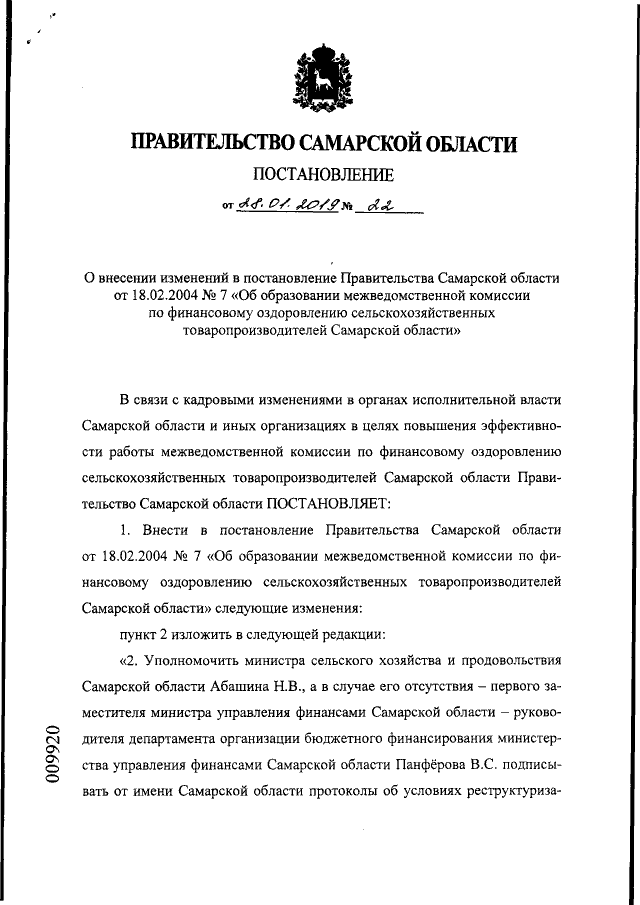 ПРАВИТЕЛЬСТВО САМАРСКОЙ ОБЛАСТИ

ПОСТАНОВЛЕНИЕ

от 28.01.2019 № 22

О внесении изменений в постановление Правительства Самарской области от 18.02.2004 № 7 «Об образовании межведомственной комиссии по финансовому оздоровлению сельскохозяйственных товаропроизводителей Самарской области»

В связи с кадровыми изменениями в органах исполнительной власти Самарской области и иных организациях в целях повышения эффективности работы межведомственной комиссии по финансовому оздоровлению сельскохозяйственных товаропроизводителей Самарской области Правительство Самарской области ПОСТАНОВЛЯЕТ:

1. Внести в постановление Правительства Самарской области от 18.02.2004 № 7 «Об образовании межведомственной комиссии по финансовому оздоровлению сельскохозяйственных товаропроизводителей Самарской области» следующие изменения:

пункт 2 изложить в следующей редакции:

«2. Уполномочить министра сельского хозяйства и продовольствия Самарской области Абашина Н.В., а в случае его отсутствия – первого заместителя министра управления финансами Самарской области – руководителя департамента организации бюджетного финансирования министерства управления финансами Самарской области Панфёрова В.С. подписывать от имени Самарской области протоколы об условиях реструктуриза-

009920